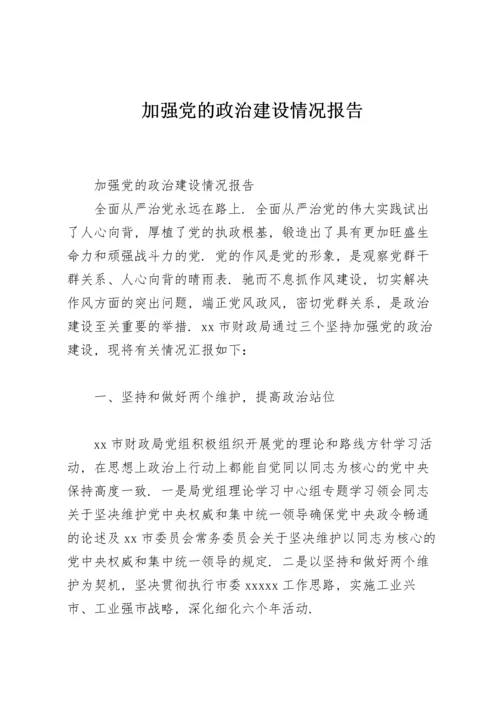 加强党的政治建设情况报告

加强党的政治建设情况报告

全面从严治党永远在路上．全面从严治党的伟大实践试出了人心向背，厚植了党的执政根基，锻造出了具有更加旺盛生命力和顽强战斗力的党．党的作风是党的形象，是观察党群干群关系、人心向背的晴雨表．驰而不息抓作风建设，切实解决作风方面的突出问题，端正党风政风，密切党群关系，是政治建设至关重要的举措．xx 市财政局通过三个坚持加强党的政治建设，现将有关情况汇报如下：

一、坚持和做好两个维护，提高政治站位

xx 市财政局党组积极组织开展党的理论和路线方针学习活动，在思想上政治上行动上都能自觉同以同志为核心的党中央保持高度一致．一是局党组理论学习中心组专题学习领会同志关于坚决维护党中央权威和集中统一领导确保党中央政令畅通的论述及 xx 市委员会常务委员会关于坚决维护以同志为核心的党中央权威和集中统一领导的规定．二是以坚持和做好两个维护为契机，坚决贯彻执行市委 xxxxx 工作思路，实施工业兴市、工业强市战略，深化细化六个年活动．